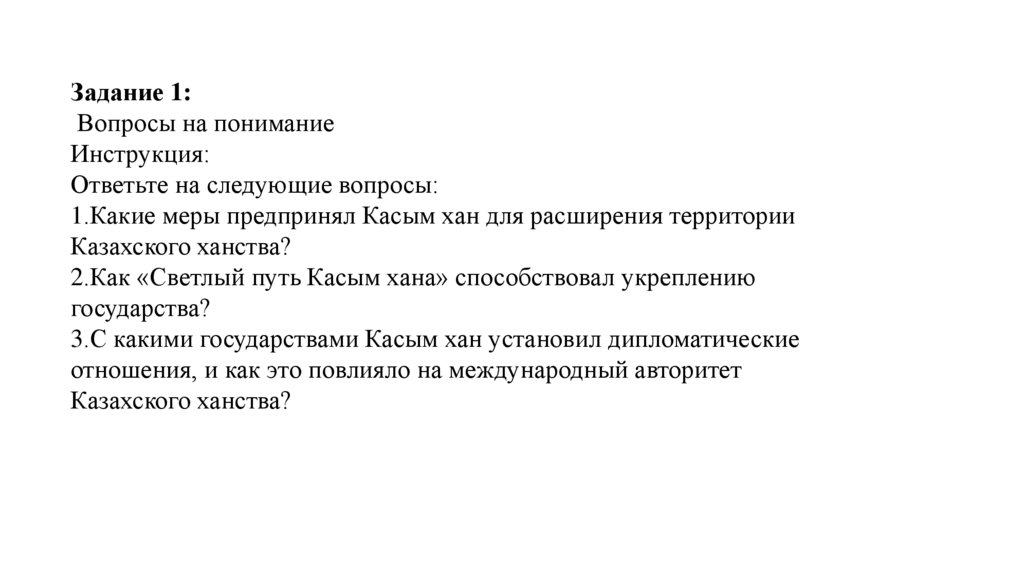 Задание 1:
Вопросы на понимание
Инструкция:
Ответьте на следующие вопросы:
1.Какие меры предпринял Касым хан для расширения территории Казахского ханства?
2.Как «Светлый путь Касым хана» способствовал укреплению государства?
3.С какими государствами Касым хан установил дипломатические отношения, и как это повлияло на международный авторитет Казахского ханства?